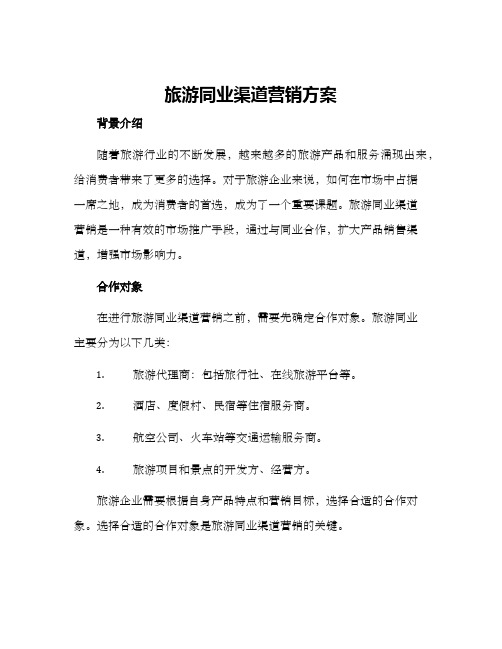 旅游同业渠道营销方案

背景介绍

随着旅游行业的不断发展，越来越多的旅游产品和服务涌现出来，给消费者带来了更多的选择。对于旅游企业来说，如何在市场中占据一席之地，成为消费者的首选，成为了一个重要课题。旅游同业渠道营销是一种有效的市场推广手段，通过与同业合作，扩大产品销售渠道，增强市场影响力。

合作对象

在进行旅游同业渠道营销之前，需要先确定合作对象。旅游同业主要分为以下几类：

1. 旅游代理商：包括旅行社、在线旅游平台等。

2. 酒店、度假村、民宿等住宿服务商。

3. 航空公司、火车站等交通运输服务商。

4. 旅游项目和景点的开发方、经营方。

旅游企业需要根据自身产品特点和营销目标，选择合适的合作对象。选择合适的合作对象是旅游同业渠道营销的关键。